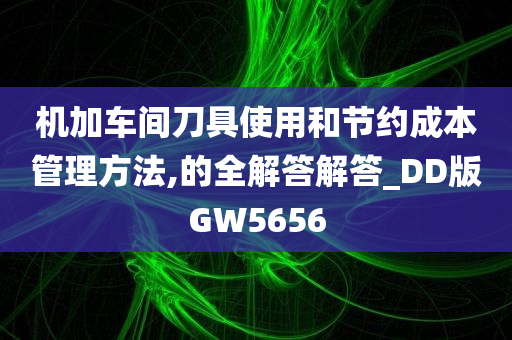 机加车间刀具使用和节约成本管理方法,的全解答解答_DD版GW5656